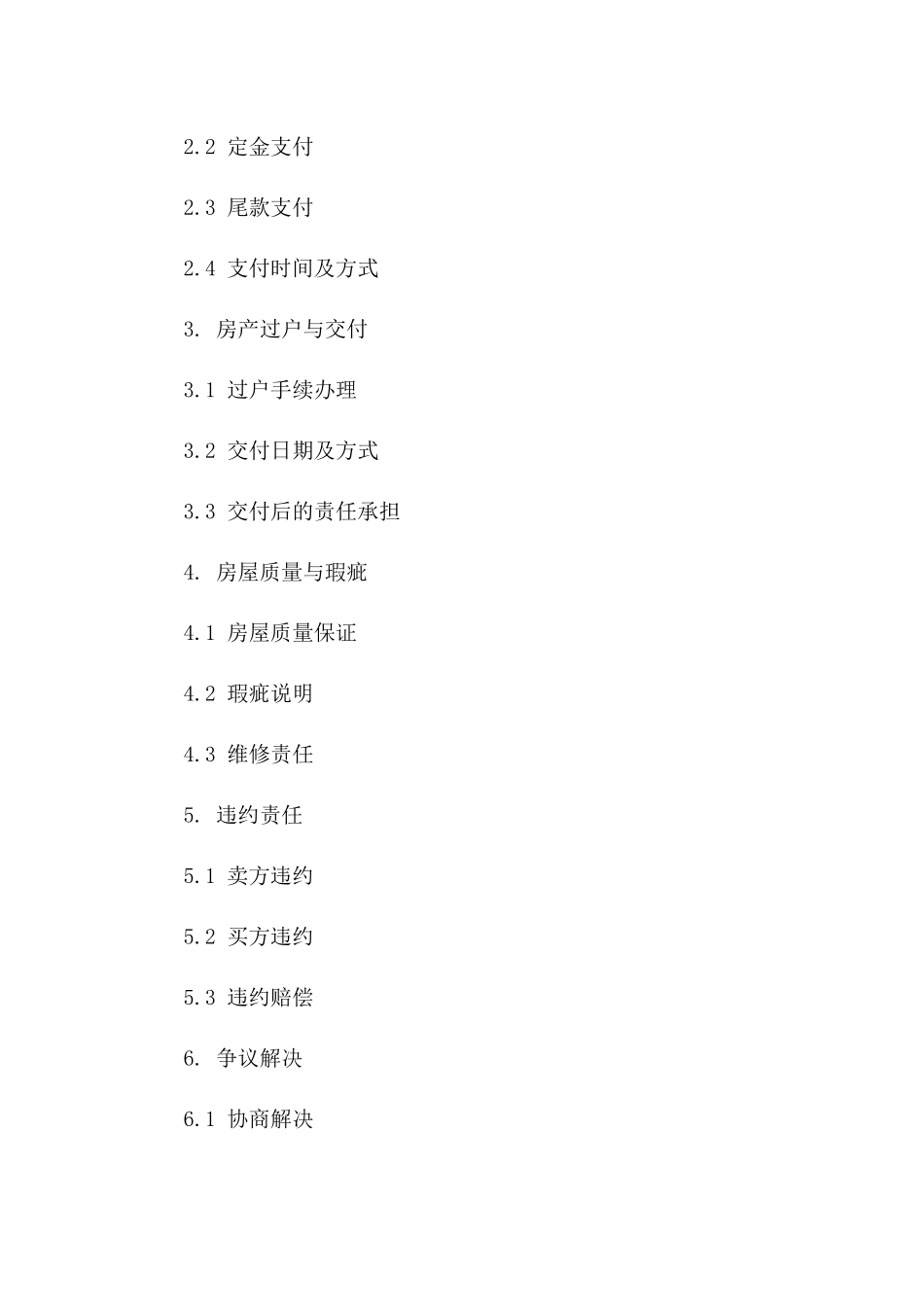 2.2 定金支付

2.3 尾款支付

2.4 支付时间及方式

3. 房产过户与交付

3.1 过户手续办理

3.2 交付日期及方式

3.3 交付后的责任承担

4. 房屋质量与瑕疵

4.1 房屋质量保证

4.2 瑕疵说明

4.3 维修责任

5. 违约责任

5.1 卖方违约

5.2 买方违约

5.3 违约赔偿

6. 争议解决

6.1 协商解决